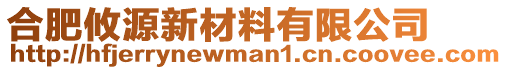 合肥攸源新材料有限公司
http://hfjerrynewman1.cn.coovee.com